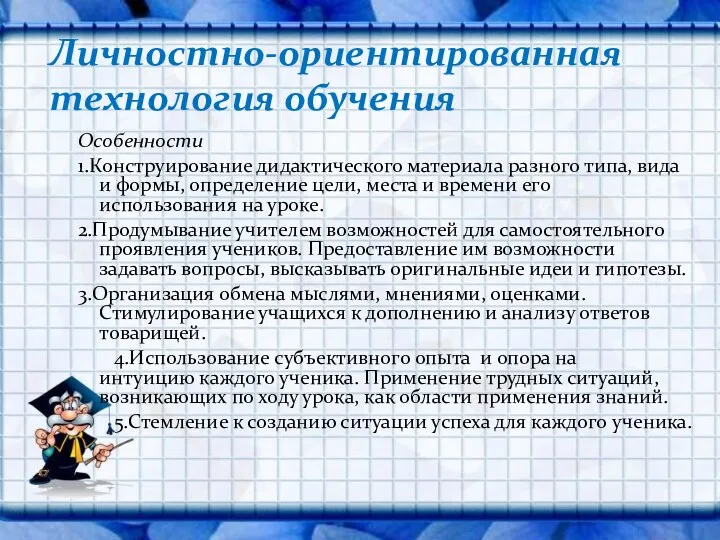 Личностно-ориентированная технология обучения

Особенности

1.Конструирование дидактического материала разного типа, вида и формы, определение цели, места и времени его использования на уроке.

2.Продумывание учителем возможностей для самостоятельного проявления учеников. Предоставление им возможности задавать вопросы, высказывать оригинальные идеи и гипотезы.

3.Организация обмена мыслями, мнениями, оценками. Стимулирование учащихся к дополнению и анализу ответов товарищей.

4.Использование субъективного опыта и опора на интуицию каждого ученика. Применение трудных ситуаций, возникающих по ходу урока, как области применения знаний.

5.Стемление к созданию ситуации успеха для каждого ученика.